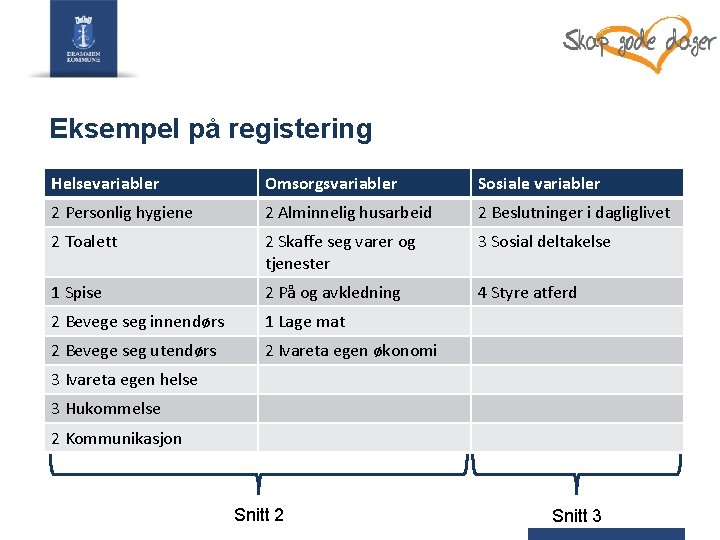 DRAMMEN KOMMUNE

Skap gode dager

Eksempel på registering

| Helsevariabler | Omsorgsvariabler | Sosiale variabler |
|---|---|---|
| 2 Personlig hygiene | 2 Alminnelig husarbeid | 2 Beslutninger i dagliglivet |
| 2 Toalett | 2 Skaffe seg varer og tjenester | 3 Sosial deltakelse |
| 1 Spise | 2 På og avkledning | 4 Styre atferd |
| 2 Bevege seg innendørs | 1 Lage mat | |
| 2 Bevege seg utendørs | 2 Ivareta egen økonomi | |
| 3 Ivareta egen helse | | |
| 3 Hukommelse | | |
| 2 Kommunikasjon | | |

Snitt 2

Snitt 3